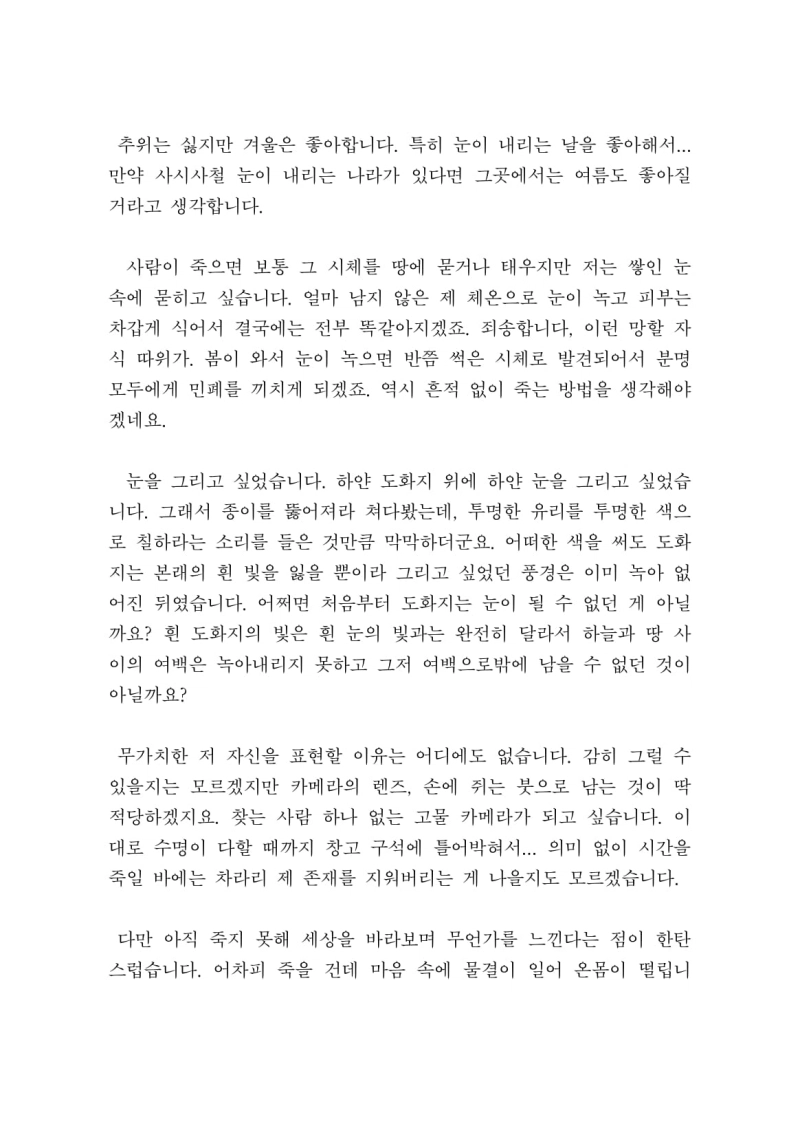 추위는 싫지만 겨울은 좋아합니다. 특히 눈이 내리는 날을 좋아해서... 만약 사시사철 눈이 내리는 나라가 있다면 그곳에서는 여름도 좋아질 거라고 생각합니다.

사람이 죽으면 보통 그 시체를 땅에 묻거나 태우지만 저는 쌓인 눈 속에 묻히고 싶습니다. 얼마 남지 않은 제 체온으로 눈이 녹고 피부는 차갑게 식어서 결국에는 전부 똑같아지겠죠. 죄송합니다, 이런 망할 자식 따위가. 봄이 와서 눈이 녹으면 반쯤 썩은 시체로 발견되어서 분명 모두에게 민폐를 끼치게 되겠죠. 역시 흔적 없이 죽는 방법을 생각해야겠네요.

눈을 그리고 싶었습니다. 하얀 도화지 위에 하얀 눈을 그리고 싶었습니다. 그래서 종이를 뚫어져라 쳐다봤는데, 투명한 유리를 투명한 색으로 칠하라는 소리를 들은 것만큼 막막하더군요. 어떠한 색을 써도 도화지는 본래의 흰 빛을 잃을 뿐이라 그리고 싶었던 풍경은 이미 녹아 없어진 뒤였습니다. 어쩌면 처음부터 도화지는 눈이 될 수 없던 게 아닐까요? 흰 도화지의 빛은 흰 눈의 빛과는 완전히 달라서 하늘과 땅 사이의 여백은 녹아내리지 못하고 그저 여백으로밖에 남을 수 없던 것이 아닐까요?

무가치한 저 자신을 표현할 이유는 어디에도 없습니다. 감히 그럴 수 있을지는 모르겠지만 카메라의 렌즈, 손에 쥐는 붓으로 남는 것이 딱 적당하겠지요. 찾는 사람 하나 없는 고물 카메라가 되고 싶습니다. 이대로 수명이 다할 때까지 창고 구석에 틀어박혀서... 의미 없이 시간을 죽일 바에는 차라리 제 존재를 지워버리는 게 나을지도 모르겠습니다.

다만 아직 죽지 못해 세상을 바라보며 무언가를 느낀다는 점이 한탄스럽습니다. 어차피 죽을 건데 마음 속에 물결이 일어 온몸이 떨립니